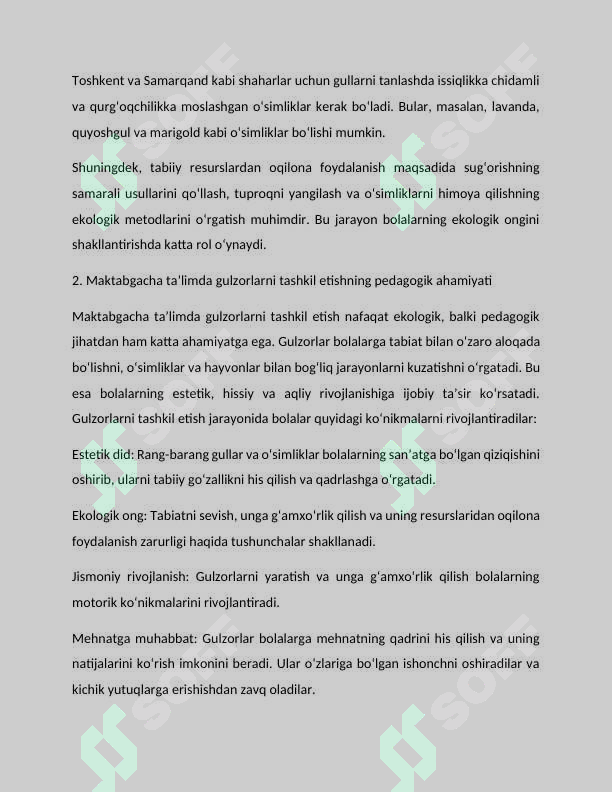 Toshkent va Samarqand kabi shaharlar uchun gullarni tanlashda issiqlikka chidamli va qurg'oqchilikka moslashgan o'simliklar kerak bo'ladi. Bular, masalan, lavanda, quyoshgul va marigold kabi o'simliklar bo'lishi mumkin.

Shuningdek, tabiiy resurslardan oqilona foydalanish maqsadida sug'orishning samarali usullarini qo'llash, tuproqni yangilash va o'simliklarni himoya qilishning ekologik metodlarini o'rgatish muhimdir. Bu jarayon bolalarning ekologik ongini shakllantirishda katta rol o'ynaydi.

2. Maktabgacha ta'limda gulzorlarni tashkil etishning pedagogik ahamiyati

Maktabgacha ta'limda gulzorlarni tashkil etish nafaqat ekologik, balki pedagogik jihatdan ham katta ahamiyatga ega. Gulzorlar bolalarga tabiat bilan o'zaro aloqada bo'lishni, o'simliklar va hayvonlar bilan bog'liq jarayonlarni kuzatishni o'rgatadi. Bu esa bolalarning estetik, hissiy va aqliy rivojlanishiga ijobiy ta'sir ko'rsatadi. Gulzorlarni tashkil etish jarayonida bolalar quyidagi ko'nikmalarni rivojlantiradilar:

Estetik did: Rang-barang gullar va o'simliklar bolalarning san'atga bo'lgan qiziqishini oshirib, ularni tabiiy go'zallikni his qilish va qadrlashga o'rgatadi.

Ekologik ong: Tabiatni sevish, unga g'amxo'rlik qilish va uning resurslaridan oqilona foydalanish zarurligi haqida tushunchalar shakllanadi.

Jismoniy rivojlanish: Gulzorlarni yaratish va unga g'amxo'rlik qilish bolalarning motorik ko'nikmalarini rivojlantiradi.

Mehnatga muhabbat: Gulzorlar bolalarga mehnatning qadrini his qilish va uning natijalarini ko'rish imkonini beradi. Ular o'zlariga bo'lgan ishonchni oshiradilar va kichik yutuqlarga erishishdan zavq oladilar.

SOFF